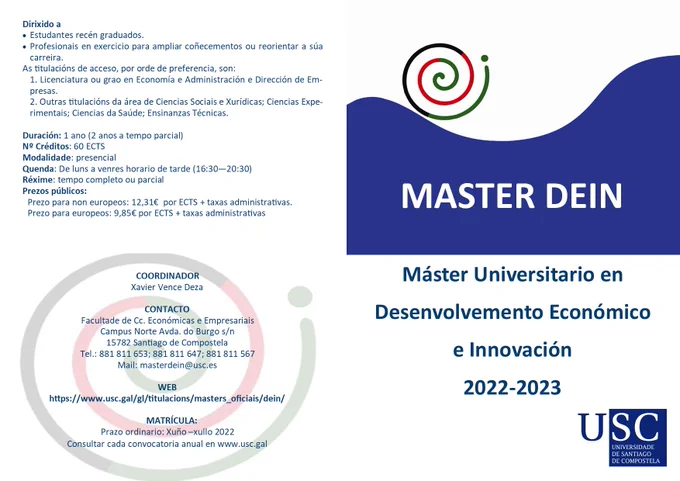 Dirixido a
• Estudantes recén graduados.
• Profesionais en exercicio para ampliar coñecementos ou reorientar a súa carreira.

As titulacións de acceso, por orde de preferencia, son:
1. Licenciatura ou grao en Economía e Administración e Dirección de Empresas.
2. Outras titulacións da área de Ciencias Sociais e Xurídicas; Ciencias Experimentais; Ciencias da Saúde; Ensinanzas Técnicas.

Duración: 1 ano (2 anos a tempo parcial)
Nº Créditos: 60 ECTS
Modalidade: presencial
Quenda: De luns a venres horario de tarde (16:30—20:30)
Réxime: tempo completo ou parcial
Prezos públicos:
Prezo para non europeos: 12,31€ por ECTS + taxas administrativas.
Prezo para europeos: 9,85€ por ECTS + taxas administrativas

COORDINADOR
Xavier Vence Deza

CONTACTO
Facultade de Cc. Económicas e Empresariais
Campus Norte Avda. do Burgo s/n
15782 Santiago de Compostela
Tel.: 881 811 653; 881 811 647; 881 811 567
Mail: masterdein@usc.es

WEB
https://www.usc.gal/gl/titulacions/masters_oficiais/dein/

MATRÍCULA:
Prazo ordinario: Xuño –xullo 2022
Consultar cada convocatoria anual en www.usc.gal

MASTER DEIN

Máster Universitario en
Desenvolvemento Económico
e Innovación
2022-2023

USC
UNIVERSIDADE
DE SANTIAGO
DE COMPOSTELA